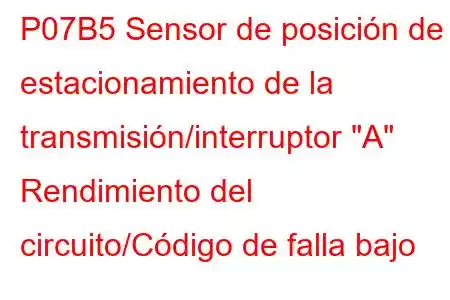 P07B5 Sensor de posición de estacionamiento de la transmisión/interruptor "A" Rendimiento del circuito/Código de falla bajo